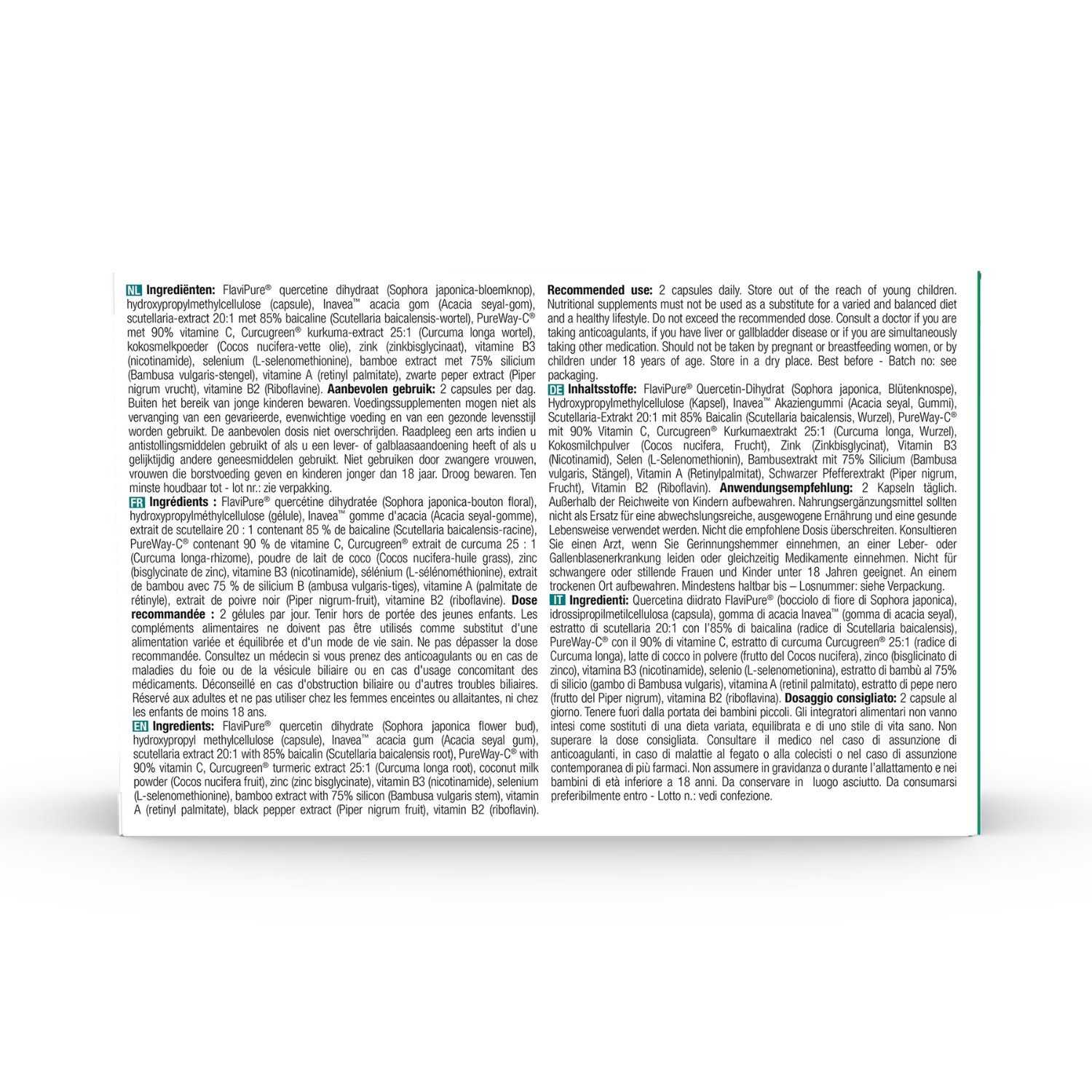 NL Ingrediënten: FlaviPure® quercetine dihydraat (Sophora japonica-bloemknop), hydroxypropylmethylcellulose (capsule), Inavea™ acacia gom (Acacia seyal-gom), scutellaria-extract 20:1 met 85% baicaline (Scutellaria baicalensis-wortel), PureWay-C® met 90% vitamine C, Curcugreen® kurkuma-extract 25:1 (Curcuma longa wortel), kokosmelkpoeder (Cocos nucifera-vette olie), zink (zinkbisglycinaat), vitamine B3 (nicotinamide), selenium (L-selenomethionine), bamboe extract met 75% silicium (Bambusa vulgaris-stengel), vitamine A (retinyl palmitate), zwarte peper extract (Piper nigrum vrucht), vitamine B2 (Riboflavine). Aanbevolen gebruik: 2 capsules per dag. Buiten het bereik van jonge kinderen bewaren. Voedingssupplementen mogen niet als vervanging van een gevarieerde, evenwichtige voeding en van een gezonde levensstijl worden gebruikt. De aanbevolen dosis niet overschrijden. Raadpleeg een arts indien u antistollingsmiddelen gebruikt of als u een lever- of galblaasaandoening heeft of als u gelijktijdig andere geneesmiddelen gebruikt. Niet gebruiken door zwangere vrouwen, vrouwen die borstvoeding geven en kinderen jonger dan 18 jaar. Droog bewaren. Ten minste houdbaar tot - lot nr.: zie verpakking.
FR Ingrédients : FlaviPure® quercétine dihydratée (Sophora japonica-bouton floral), hydroxypropylméthylcellulose (gélule), Inavea™ gomme d'acacia (Acacia seyal-gomme), extrait de scutellaire 20 : 1 contenant 85 % de baicaline (Scutellaria baicalensis-racine), PureWay-C® contenant 90 % de vitamine C, Curcugreen® extrait de curcuma 25 : 1 (Curcuma longa-rhizome), poudre de lait de coco (Cocos nucifera-huile grass), zinc (bisglycinate de zinc), vitamine B3 (nicotinamide), sélénium (L-sélénométhionine), extrait de bambou avec 75 % de silicium B (ambusa vulgaris-tiges), vitamine A (palmitate de rétinyle), extrait de poivre noir (Piper nigrum-fruit), vitamine B2 (riboflavine). Dose recommandée : 2 gélules par jour. Tenir hors de portée des jeunes enfants. Les compléments alimentaires ne doivent pas être utilisés comme substitut d'une alimentation variée et équilibrée et d'un mode de vie sain. Ne pas dépasser la dose recommandée. Consultez un médecin si vous prenez des anticoagulants ou en cas de maladies du foie ou de la vésicule biliaire ou en cas d'usage concomitant des médicaments. Déconseillé en cas d'obstruction biliaire ou d'autres troubles biliaires. Réservé aux adultes et ne pas utiliser chez les femmes enceintes ou allaitantes, ni chez les enfants de moins 18 ans.
EN Ingredients: FlaviPure® quercetin dihydrate (Sophora japonica flower bud), hydroxypropyl methylcellulose (capsule), Inavea™ acacia gum (Acacia seyal gum), scutellaria extract 20:1 with 85% baicalin (Scutellaria baicalensis root), PureWay-C® with 90% vitamin C, Curcugreen® turmeric extract 25:1 (Curcuma longa root), coconut milk powder (Cocos nucifera fruit), zinc (zinc bisglycinate), vitamin B3 (nicotinamide), selenium (L-selenomethionine), bamboo extract with 75% silicon (Bambusa vulgaris stem), vitamin A (retinyl palmitate), black pepper extract (Piper nigrum fruit), vitamin B2 (riboflavin). Recommended use: 2 capsules daily. Store out of the reach of young children. Nutritional supplements must not be used as a substitute for a varied and balanced diet and a healthy lifestyle. Do not exceed the recommended dose. Consult a doctor if you are taking anticoagulants, if you have liver or gallbladder disease or if you are simultaneously taking other medication. Should not be taken by pregnant or breastfeeding women, or by children under 18 years of age. Store in a dry place. Best before - Batch no: see packaging.
DE Inhaltsstoffe: FlaviPure® Quercetin-Dihydrat (Sophora japonica, Blütenknospe), Hydroxypropylmethylcellulose (Kapsel), Inavea™ Akaziengummi (Acacia seyal, Gummi), Scutellaria-Extrakt 20:1 mit 85% Baicalin (Scutellaria baicalensis, Wurzel), PureWay-C® mit 90% Vitamin C, Curcugreen® Kurkumaextrakt 25:1 (Curcuma longa, Wurzel), Kokosmilchpulver (Cocos nucifera, Frucht), Zink (Zinkbisglycinat), Vitamin B3 (Nicotinamid), Selen (L-Selenomethionin), Bambusextrakt mit 75% Silicium (Bambusa vulgaris, Stängel), Vitamin A (Retinylpalmitat), Schwarzer Pfefferextrakt (Piper nigrum, Frucht), Vitamin B2 (Riboflavin). Anwendungsempfehlung: 2 Kapseln täglich. Außerhalb der Reichweite von Kindern aufbewahren. Nahrungsergänzungsmittel sollten nicht als Ersatz für eine abwechslungsreiche, ausgewogene Ernährung und eine gesunde Lebensweise verwendet werden. Nicht die empfohlene Dosis überschreiten. Konsultieren Sie einen Arzt, wenn Sie Gerinnungshemmer einnehmen, an einer Leber- oder Gallenblasenerkrankung leiden oder gleichzeitig Medikamente einnehmen. Nicht für schwangere oder stillende Frauen und Kinder unter 18 Jahren geeignet. An einem trockenen Ort aufbewahren. Mindestens haltbar bis – Losnummer: siehe Verpackung.
IT Ingredienti: Quercetina diidrato FlaviPure® (bocciolo di fiore di Sophora japonica), idrossipropilmetilcellulosa (capsula), gomma di acacia Inavea™ (gomma di acacia seyal), estratto di scutellaria 20:1 con l'85% di baicalina (radice di Scutellaria baicalensis), PureWay-C® con il 90% di vitamine C, estratto di curcuma Curcugreen® 25:1 (radice di Curcuma longa), latte di cocco in polvere (frutto del Cocos nucifera), zinco (bisglicinato di zinco), vitamina B3 (nicotinamide), selenio (L-selenometionina), estratto di bambù al 75% di silicio (gambo di Bambusa vulgaris), vitamina A (retinil palmitato), estratto di pepe nero (frutto del Piper nigrum), vitamina B2 (riboflavina). Dosaggio consigliato: 2 capsule al giorno. Tenere fuori dalla portata dei bambini piccoli. Gli integratori alimentari non vanno intesi come sostituti di una dieta variata, equilibrata e di uno stile di vita sano. Non superare la dose consigliata. Consultare il medico nel caso di assunzione di anticoagulanti, in caso di malattie al fegato o alla colecisti o nel caso di assunzione contemporanea di più farmaci. Non assumere in gravidanza o durante l'allattamento e nei bambini di età inferiore a 18 anni. Da conservare in luogo asciutto. Da consumarsi preferibilmente entro - Lotto n.: vedi confezione.